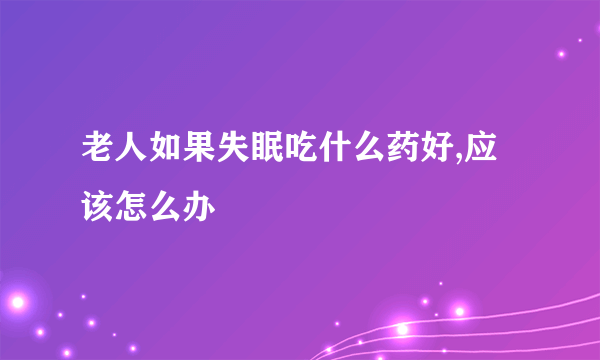 老人如果失眠吃什么药好,应该怎么办